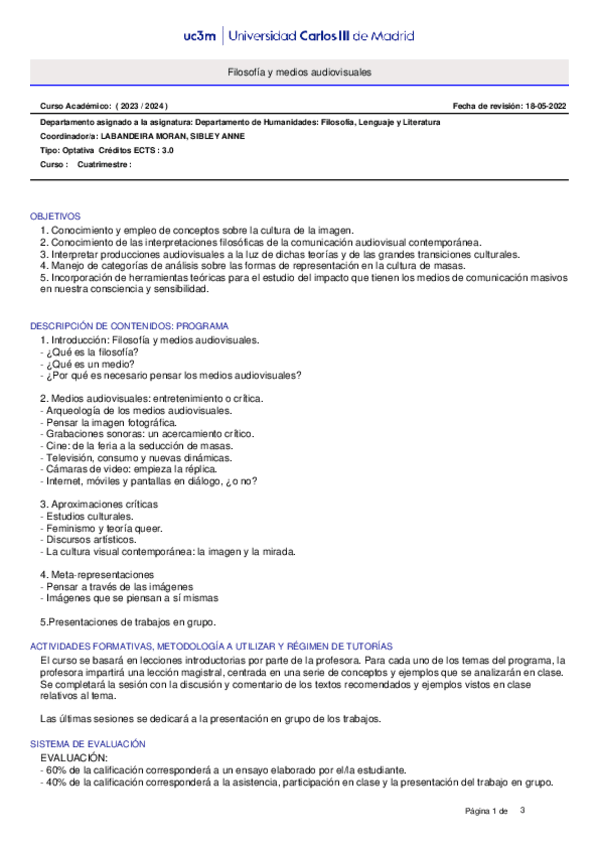 uc3m | Universidad Carlos III de Madrid

Filosofía y medios audiovisuales

Curso Académico: ( 2023 / 2024 )

Fecha de revisión: 18-05-2022

Departamento asignado a la asignatura: Departamento de Humanidades: Filosofía, Lenguaje y Literatura
Coordinador/a: LABANDEIRA MORAN, SIBLEY ANNE
Tipo: Optativa Créditos ECTS : 3.0
Curso : Cuatrimestre :

OBJETIVOS
1. Conocimiento y empleo de conceptos sobre la cultura de la imagen.
2. Conocimiento de las interpretaciones filosóficas de la comunicación audiovisual contemporánea.
3. Interpretar producciones audiovisuales a la luz de dichas teorías y de las grandes transiciones culturales.
4. Manejo de categorías de análisis sobre las formas de representación en la cultura de masas.
5. Incorporación de herramientas teóricas para el estudio del impacto que tienen los medios de comunicación masivos en nuestra consciencia y sensibilidad.

DESCRIPCIÓN DE CONTENIDOS: PROGRAMA
1. Introducción: Filosofía y medios audiovisuales.
- ¿Qué es la filosofía?
- ¿Qué es un medio?
- ¿Por qué es necesario pensar los medios audiovisuales?

2. Medios audiovisuales: entretenimiento o crítica.
- Arqueología de los medios audiovisuales.
- Pensar la imagen fotográfica.
- Grabaciones sonoras: un acercamiento crítico.
- Cine: de la feria a la seducción de masas.
- Televisión, consumo y nuevas dinámicas.
- Cámaras de video: empieza la réplica.
- Internet, móviles y pantallas en diálogo, ¿o no?

3. Aproximaciones críticas
- Estudios culturales.
- Feminismo y teoría queer.
- Discursos artísticos.
- La cultura visual contemporánea: la imagen y la mirada.

4. Meta-representaciones
- Pensar a través de las imágenes
- Imágenes que se piensan a sí mismas

5.Presentaciones de trabajos en grupo.

ACTIVIDADES FORMATIVAS, METODOLOGÍA A UTILIZAR Y RÉGIMEN DE TUTORÍAS
El curso se basará en lecciones introductorias por parte de la profesora. Para cada uno de los temas del programa, la profesora impartirá una lección magistral, centrada en una serie de conceptos y ejemplos que se analizarán en clase. Se completará la sesión con la discusión y comentario de los textos recomendados y ejemplos vistos en clase relativos al tema.

Las últimas sesiones se dedicará a la presentación en grupo de los trabajos.

SISTEMA DE EVALUACIÓN
EVALUACIÓN:
- 60% de la calificación corresponderá a un ensayo elaborado por el/la estudiante.
- 40% de la calificación corresponderá a la asistencia, participación en clase y la presentación del trabajo en grupo.

Página 1 de 3